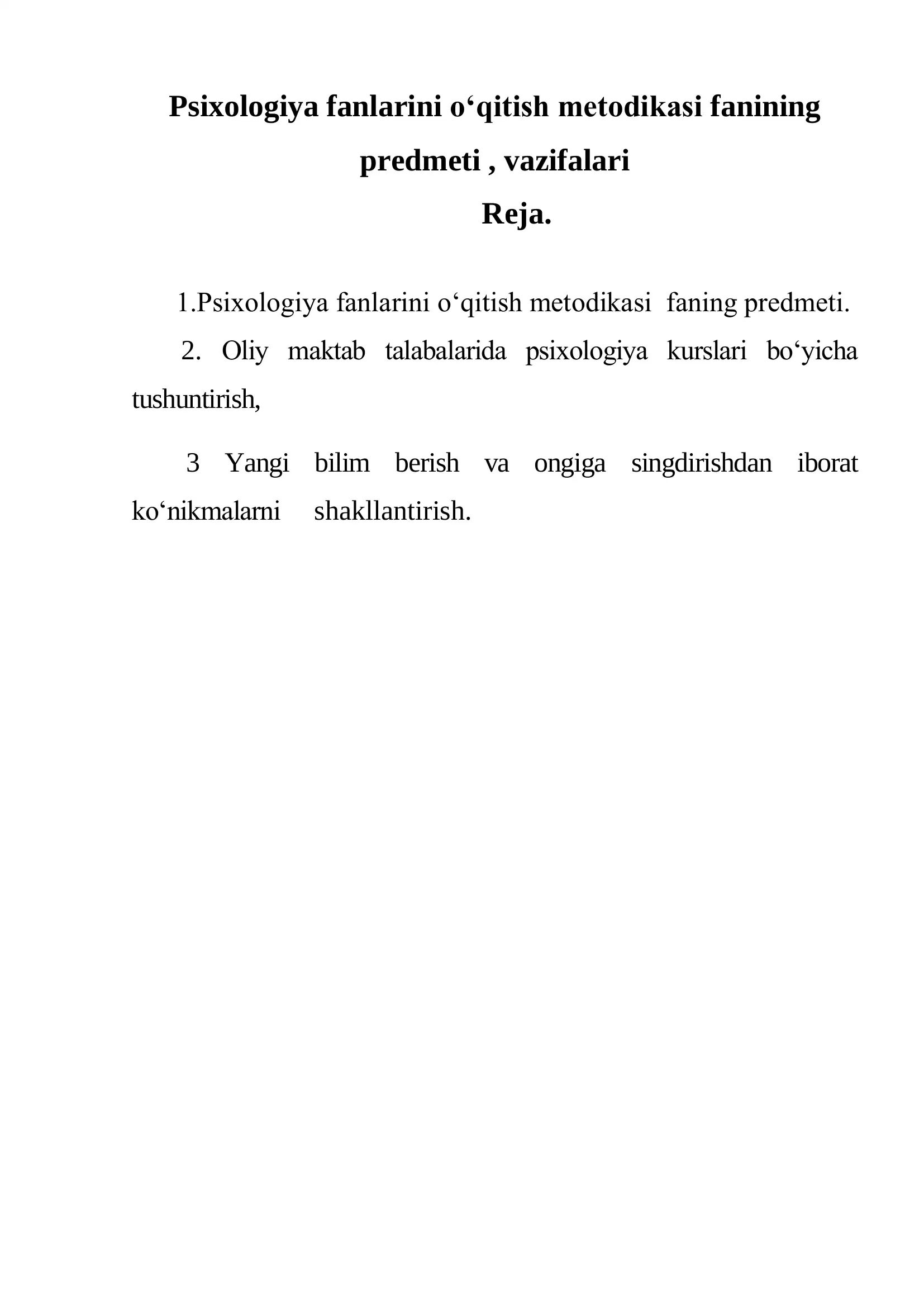 Psixologiya fanlarini o'qitish metodikasi fanining predmeti , vazifalari

Reja.

1.Psixologiya fanlarini o'qitish metodikasi faning predmeti.

2. Oliy maktab talabalarida psixologiya kurslari bo'yicha tushuntirish,

3 Yangi bilim berish va ongiga singdirishdan iborat ko'nikmalarni shakllantirish.